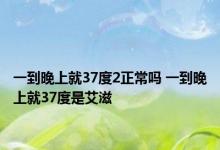 一到晚上就37度2正常吗 一到晚上就37度是艾滋